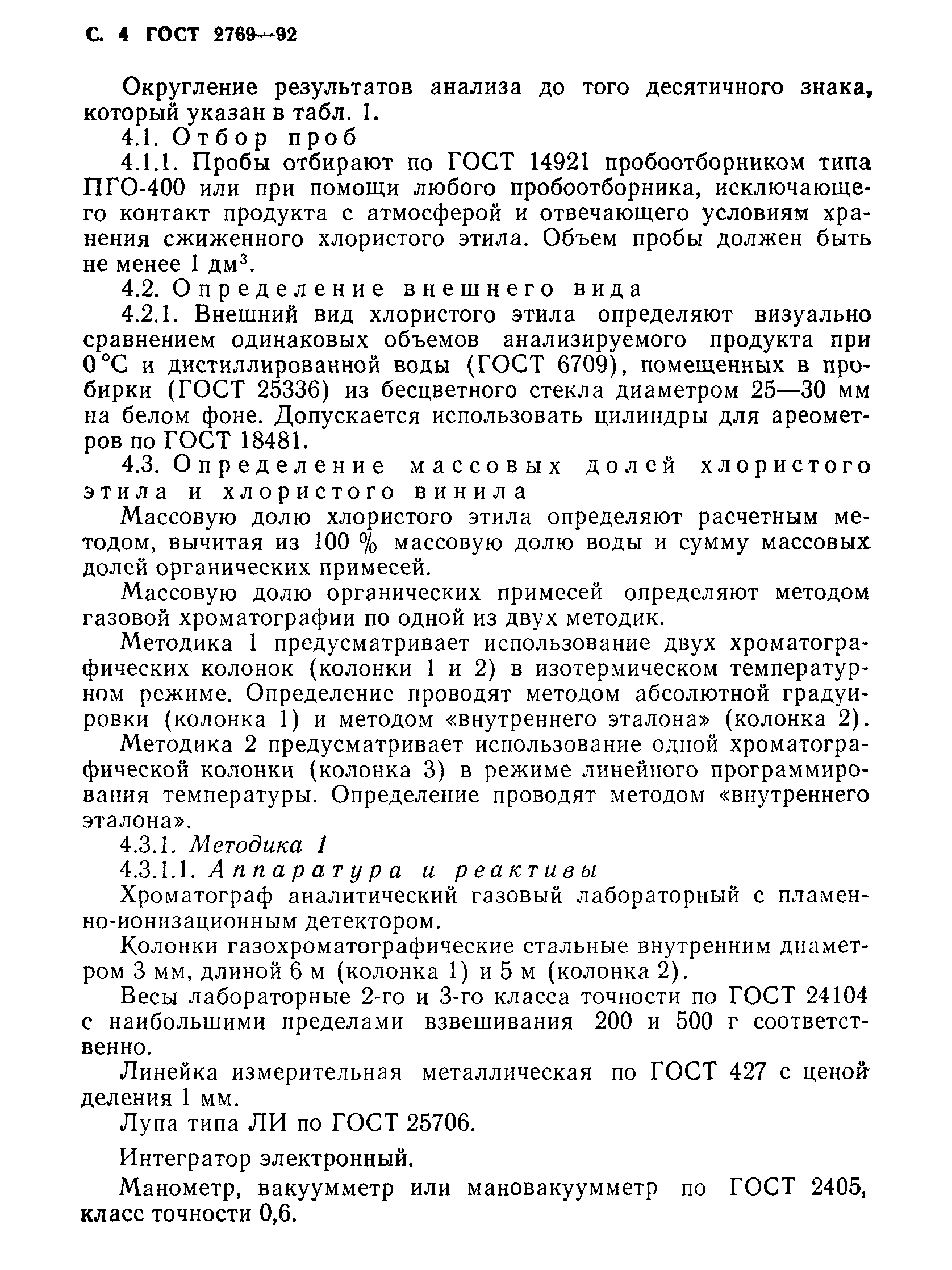 С. 4 ГОСТ 2769—92

Округление результатов анализа до того десятичного знака, который указан в табл. 1.

4.1. Отбор проб

4.1.1. Пробы отбирают по ГОСТ 14921 пробоотборником типа ПГО-400 или при помощи любого пробоотборника, исключающего контакт продукта с атмосферой и отвечающего условиям хранения сжиженного хлористого этила. Объем пробы должен быть не менее 1 дм$^3$.

4.2. Определение внешнего вида

4.2.1. Внешний вид хлористого этила определяют визуально сравнением одинаковых объемов анализируемого продукта при 0 °С и дистиллированной воды (ГОСТ 6709), помещенных в пробирки (ГОСТ 25336) из бесцветного стекла диаметром 25—30 мм на белом фоне. Допускается использовать цилиндры для ареометров по ГОСТ 18481.

4.3. Определение массовых долей хлористого этила и хлористого винила

Массовую долю хлористого этила определяют расчетным методом, вычитая из 100 % массовую долю воды и сумму массовых долей органических примесей.

Массовую долю органических примесей определяют методом газовой хроматографии по одной из двух методик.

Методика 1 предусматривает использование двух хроматографических колонок (колонки 1 и 2) в изотермическом температурном режиме. Определение проводят методом абсолютной градуировки (колонка 1) и методом «внутреннего эталона» (колонка 2).

Методика 2 предусматривает использование одной хроматографической колонки (колонка 3) в режиме линейного программирования температуры. Определение проводят методом «внутреннего эталона».

4.3.1. Методика 1

4.3.1.1. Аппаратура и реактивы

Хроматограф аналитический газовый лабораторный с пламенно-ионизационным детектором.

Колонки газохроматографические стальные внутренним диаметром 3 мм, длиной 6 м (колонка 1) и 5 м (колонка 2).

Весы лабораторные 2-го и 3-го класса точности по ГОСТ 24104 с наибольшими пределами взвешивания 200 и 500 г соответственно.

Линейка измерительная металлическая по ГОСТ 427 с ценой деления 1 мм.

Лупа типа ЛИ по ГОСТ 25706.

Интегратор электронный.

Манометр, вакуумметр или мановакуумметр по ГОСТ 2405, класс точности 0,6.